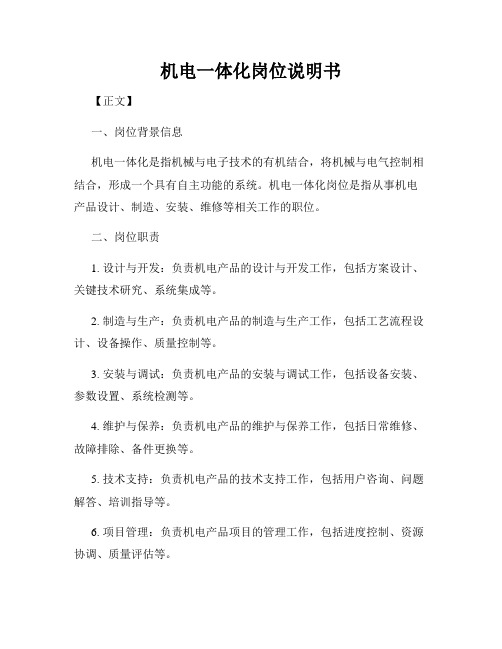 机电一体化岗位说明书

【正文】

一、岗位背景信息

机电一体化是指机械与电子技术的有机结合，将机械与电气控制相结合，形成一个具有自主功能的系统。机电一体化岗位是指从事机电产品设计、制造、安装、维修等相关工作的职位。

二、岗位职责

1. 设计与开发：负责机电产品的设计与开发工作，包括方案设计、关键技术研究、系统集成等。

2. 制造与生产：负责机电产品的制造与生产工作，包括工艺流程设计、设备操作、质量控制等。

3. 安装与调试：负责机电产品的安装与调试工作，包括设备安装、参数设置、系统检测等。

4. 维护与保养：负责机电产品的维护与保养工作，包括日常维修、故障排除、备件更换等。

5. 技术支持：负责机电产品的技术支持工作，包括用户咨询、问题解答、培训指导等。

6. 项目管理：负责机电产品项目的管理工作，包括进度控制、资源协调、质量评估等。